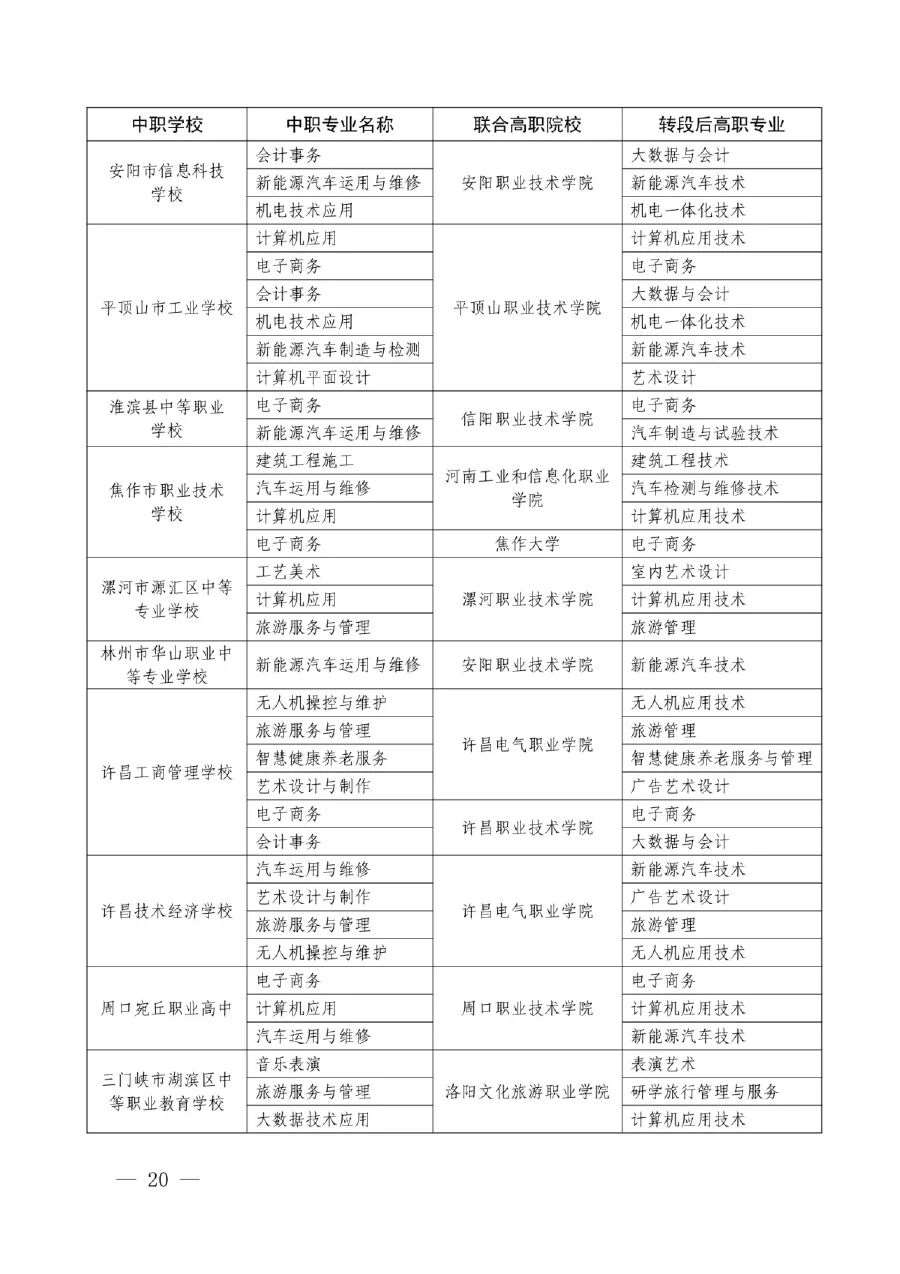 | 中职学校 | 中职专业名称 | 联合高职院校 | 转段后高职专业 |
|---|---|---|---|
| 安阳市信息科技学校 | 会计事务 | 安阳职业技术学院 | 大数据与会计 |
|  | 新能源汽车运用与维修 |  | 新能源汽车技术 |
|  | 机电技术应用 |  | 机电一体化技术 |
| 平顶山市工业学校 | 计算机应用 | 平顶山职业技术学院 | 计算机应用技术 |
|  | 电子商务 |  | 电子商务 |
|  | 会计事务 |  | 大数据与会计 |
|  | 机电技术应用 |  | 机电一体化技术 |
|  | 新能源汽车制造与检测 |  | 新能源汽车技术 |
|  | 计算机平面设计 |  | 艺术设计 |
| 淮滨县中等职业学校 | 电子商务 | 信阳职业技术学院 | 电子商务 |
|  | 新能源汽车运用与维修 |  | 汽车制造与试验技术 |
| 焦作市职业技术学校 | 建筑工程施工 | 河南工业和信息化职业学院 | 建筑工程技术 |
|  | 汽车运用与维修 |  | 汽车检测与维修技术 |
|  | 计算机应用 |  | 计算机应用技术 |
|  | 电子商务 | 焦作大学 | 电子商务 |
| 漯河市源汇区中等专业学校 | 工艺美术 | 漯河职业技术学院 | 室内艺术设计 |
|  | 计算机应用 |  | 计算机应用技术 |
|  | 旅游服务与管理 |  | 旅游管理 |
| 林州市华山职业中等专业学校 | 新能源汽车运用与维修 | 安阳职业技术学院 | 新能源汽车技术 |
| 许昌工商管理学校 | 无人机操控与维护 | 许昌电气职业学院 | 无人机应用技术 |
|  | 旅游服务与管理 |  | 旅游管理 |
|  | 智慧健康养老服务 |  | 智慧健康养老服务与管理 |
|  | 艺术设计与制作 |  | 广告艺术设计 |
|  | 电子商务 | 许昌职业技术学院 | 电子商务 |
|  | 会计事务 |  | 大数据与会计 |
| 许昌技术经济学校 | 汽车运用与维修 | 许昌电气职业学院 | 新能源汽车技术 |
|  | 艺术设计与制作 |  | 广告艺术设计 |
|  | 旅游服务与管理 |  | 旅游管理 |
|  | 无人机操控与维护 |  | 无人机应用技术 |
| 周口宛丘职业高中 | 电子商务 | 周口职业技术学院 | 电子商务 |
|  | 计算机应用 |  | 计算机应用技术 |
|  | 汽车运用与维修 |  | 新能源汽车技术 |
| 三门峡市湖滨区中等职业教育学校 | 音乐表演 | 洛阳文化旅游职业学院 | 表演艺术 |
|  | 旅游服务与管理 |  | 研学旅行管理与服务 |
|  | 大数据技术应用 |  | 计算机应用技术 |

— 20 —